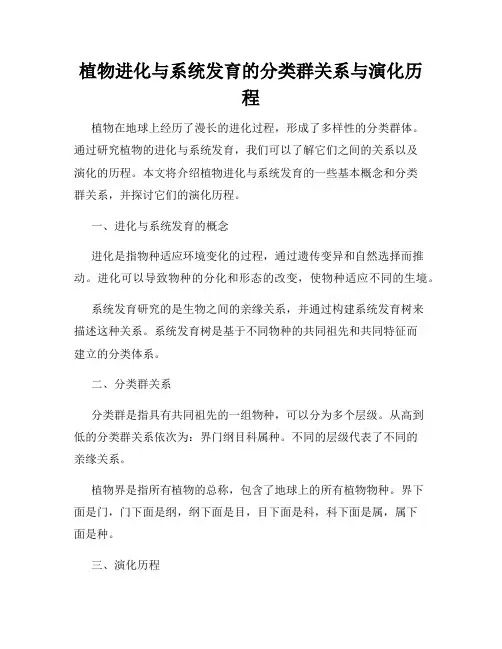 植物进化与系统发育的分类群关系与演化历程

植物在地球上经历了漫长的进化过程，形成了多样性的分类群体。通过研究植物的进化与系统发育，我们可以了解它们之间的关系以及演化的历程。本文将介绍植物进化与系统发育的一些基本概念和分类群关系，并探讨它们的演化历程。

一、进化与系统发育的概念

进化是指物种适应环境变化的过程，通过遗传变异和自然选择而推动。进化可以导致物种的分化和形态的改变，使物种适应不同的生境。

系统发育研究的是生物之间的亲缘关系，并通过构建系统发育树来描述这种关系。系统发育树是基于不同物种的共同祖先和共同特征而建立的分类体系。

二、分类群关系

分类群是指具有共同祖先的一组物种，可以分为多个层级。从高到低的分类群关系依次为：界门纲目科属种。不同的层级代表了不同的亲缘关系。

植物界是指所有植物的总称，包含了地球上的所有植物物种。界下面是门，门下面是纲，纲下面是目，目下面是科，科下面是属，属下面是种。

三、演化历程